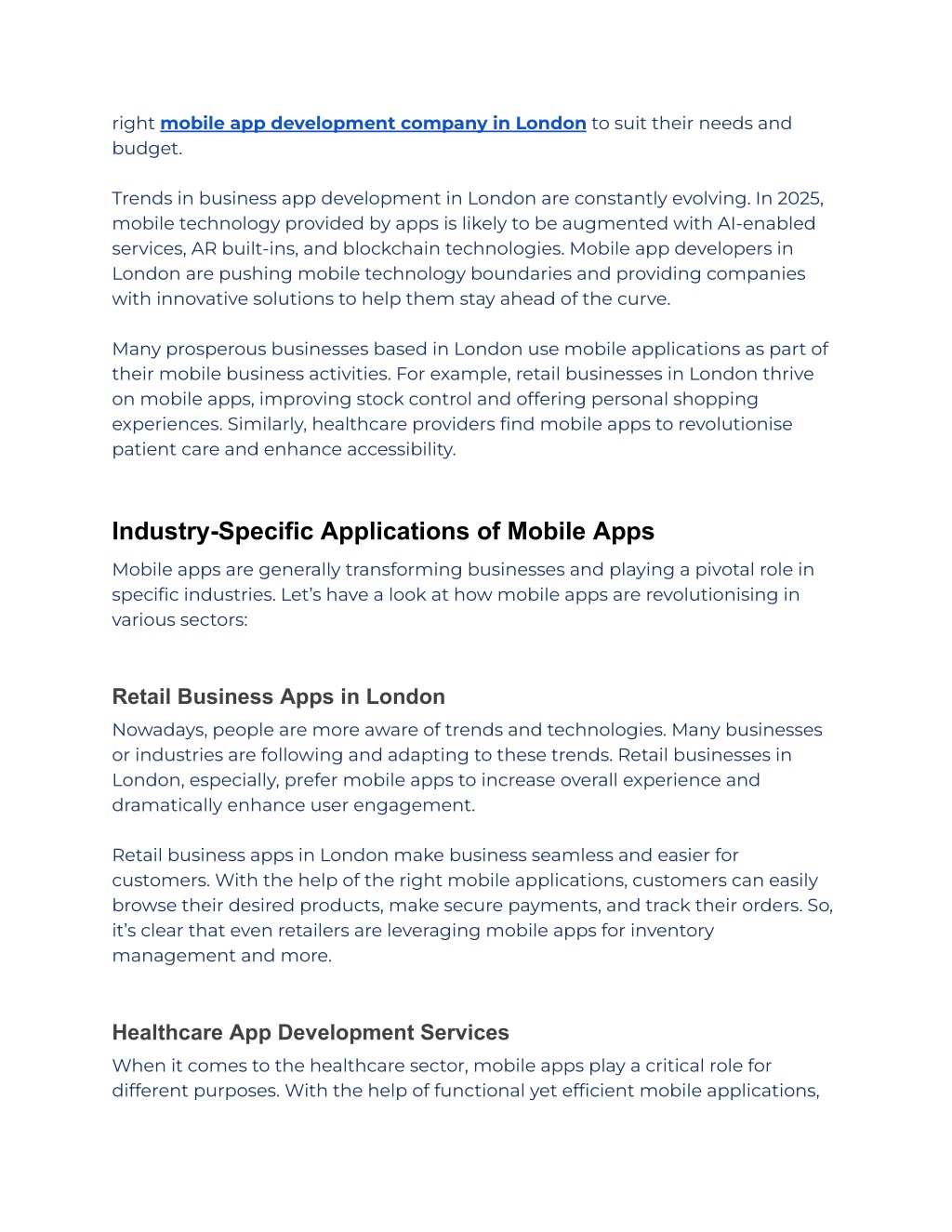 right mobile app development company in London to suit their needs and budget.

Trends in business app development in London are constantly evolving. In 2025, mobile technology provided by apps is likely to be augmented with AI-enabled services, AR built-ins, and blockchain technologies. Mobile app developers in London are pushing mobile technology boundaries and providing companies with innovative solutions to help them stay ahead of the curve.

Many prosperous businesses based in London use mobile applications as part of their mobile business activities. For example, retail businesses in London thrive on mobile apps, improving stock control and offering personal shopping experiences. Similarly, healthcare providers find mobile apps to revolutionise patient care and enhance accessibility.

Industry-Specific Applications of Mobile Apps

Mobile apps are generally transforming businesses and playing a pivotal role in specific industries. Let's have a look at how mobile apps are revolutionising in various sectors:

Retail Business Apps in London

Nowadays, people are more aware of trends and technologies. Many businesses or industries are following and adapting to these trends. Retail businesses in London, especially, prefer mobile apps to increase overall experience and dramatically enhance user engagement.

Retail business apps in London make business seamless and easier for customers. With the help of the right mobile applications, customers can easily browse their desired products, make secure payments, and track their orders. So, it's clear that even retailers are leveraging mobile apps for inventory management and more.

Healthcare App Development Services

When it comes to the healthcare sector, mobile apps play a critical role for different purposes. With the help of functional yet efficient mobile applications,